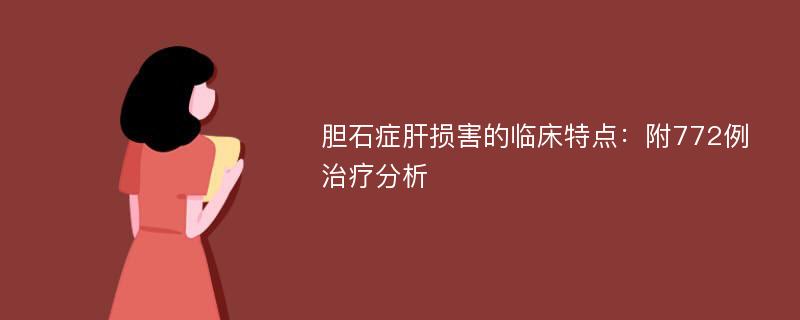 胆石症肝损害的临床特点：附772例治疗分析